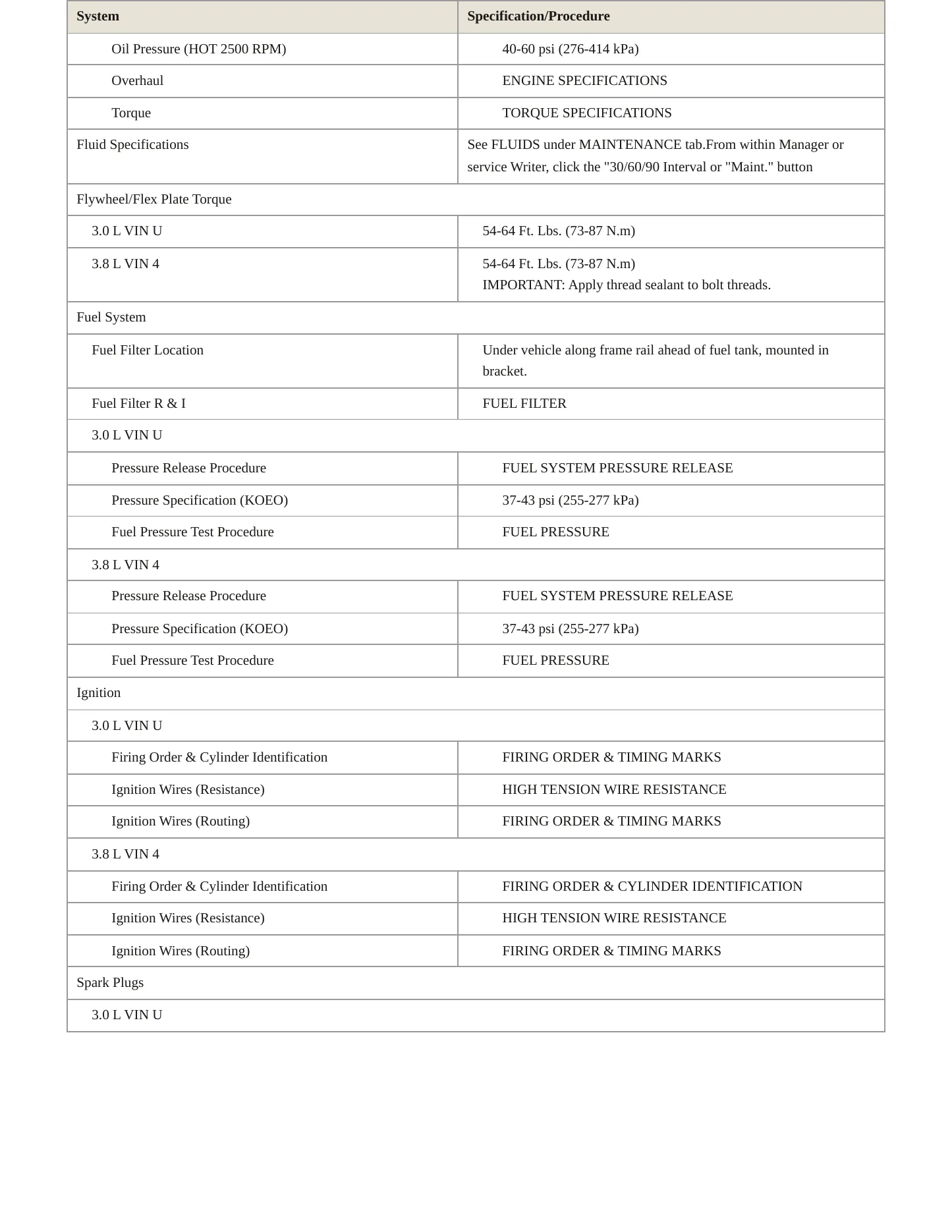 | System | Specification/Procedure |
|---|---|
| Oil Pressure (HOT 2500 RPM) | 40-60 psi (276-414 kPa) |
| Overhaul | ENGINE SPECIFICATIONS |
| Torque | TORQUE SPECIFICATIONS |
| Fluid Specifications | See FLUIDS under MAINTENANCE tab.From within Manager or service Writer, click the "30/60/90 Interval or "Maint." button |
| Flywheel/Flex Plate Torque | |
| 3.0 L VIN U | 54-64 Ft. Lbs. (73-87 N.m) |
| 3.8 L VIN 4 | 54-64 Ft. Lbs. (73-87 N.m) IMPORTANT: Apply thread sealant to bolt threads. |
| Fuel System | |
| Fuel Filter Location | Under vehicle along frame rail ahead of fuel tank, mounted in bracket. |
| Fuel Filter R & I | FUEL FILTER |
| 3.0 L VIN U | |
| Pressure Release Procedure | FUEL SYSTEM PRESSURE RELEASE |
| Pressure Specification (KOEO) | 37-43 psi (255-277 kPa) |
| Fuel Pressure Test Procedure | FUEL PRESSURE |
| 3.8 L VIN 4 | |
| Pressure Release Procedure | FUEL SYSTEM PRESSURE RELEASE |
| Pressure Specification (KOEO) | 37-43 psi (255-277 kPa) |
| Fuel Pressure Test Procedure | FUEL PRESSURE |
| Ignition | |
| 3.0 L VIN U | |
| Firing Order & Cylinder Identification | FIRING ORDER & TIMING MARKS |
| Ignition Wires (Resistance) | HIGH TENSION WIRE RESISTANCE |
| Ignition Wires (Routing) | FIRING ORDER & TIMING MARKS |
| 3.8 L VIN 4 | |
| Firing Order & Cylinder Identification | FIRING ORDER & CYLINDER IDENTIFICATION |
| Ignition Wires (Resistance) | HIGH TENSION WIRE RESISTANCE |
| Ignition Wires (Routing) | FIRING ORDER & TIMING MARKS |
| Spark Plugs | |
| 3.0 L VIN U | |